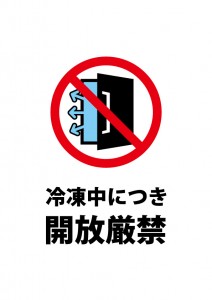 冷凍中につき
開放厳禁